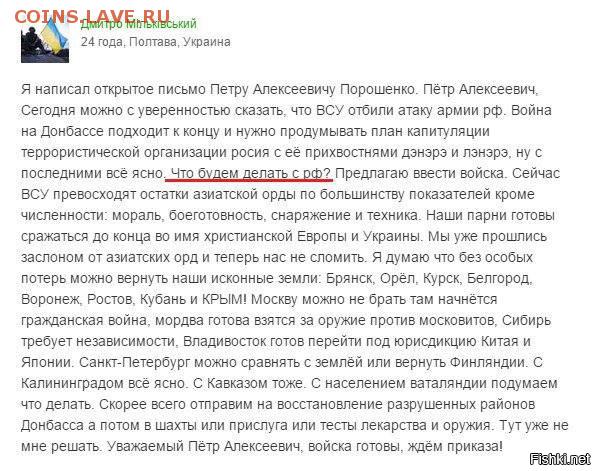 COINS.LAVE.RU

Дмитро Мільківський
24 года, Полтава, Украина

Я написал открытое письмо Петру Алексеевичу Порошенко. Пётр Алексеевич, Сегодня можно с уверенностью сказать, что ВСУ отбили атаку армии рф. Война на Донбассе подходит к концу и нужно продумывать план капитуляции террористической организации росия с её прихвостнями дэнэрэ и лэнэрэ, ну с последними всё ясно. Что будем делать с рф? Предлагаю ввести войска. Сейчас ВСУ превосходят остатки азиатской орды по большинству показателей кроме численности: мораль, боеготовность, снаряжение и техника. Наши парни готовы сражаться до конца во имя христианской Европы и Украины. Мы уже прошлись заслоном от азиатских орд и теперь нас не сломить. Я думаю что без особых потерь можно вернуть наши исконные земли: Брянск, Орёл, Курск, Белгород, Воронеж, Ростов, Кубань и КРЫМ! Москву можно не брать там начнётся гражданская война, мордва готова взятся за оружие против московитов, Сибирь требует независимости, Владивосток готов перейти под юрисдикцию Китая и Японии. Санкт-Петербург можно сравнять с землёй или вернуть Финляндии. С Калининградом всё ясно. С Кавказом тоже. С населением ваталяндии подумаем что делать. Скорее всего отправим на восстановление разрушенных районов Донбасса а потом в шахты или прислуга или тесты лекарства и оружия. Тут уже не мне решать. Уважаемый Пётр Алексеевич, войска готовы, ждём приказа!

Fishki.net